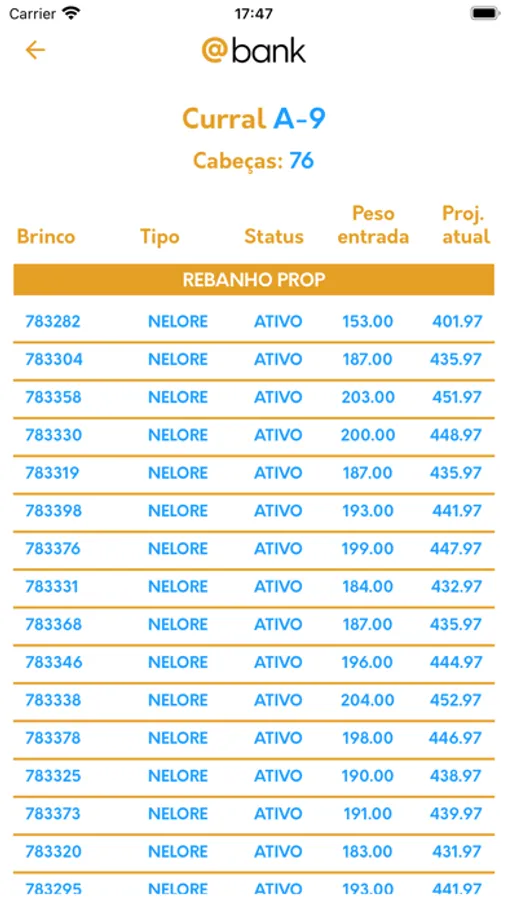 Carrier 17:47

@bank

Curral A-9

Cabeças: 76

| Brinco | Tipo | Status | Peso entrada | Proj. atual |
|---|---|---|---|---|
| REBANHO PROP | | | | |
| 783282 | NELORE | ATIVO | 153.00 | 401.97 |
| 783304 | NELORE | ATIVO | 187.00 | 435.97 |
| 783358 | NELORE | ATIVO | 203.00 | 451.97 |
| 783330 | NELORE | ATIVO | 200.00 | 448.97 |
| 783319 | NELORE | ATIVO | 187.00 | 435.97 |
| 783398 | NELORE | ATIVO | 193.00 | 441.97 |
| 783376 | NELORE | ATIVO | 199.00 | 447.97 |
| 783331 | NELORE | ATIVO | 184.00 | 432.97 |
| 783368 | NELORE | ATIVO | 187.00 | 435.97 |
| 783346 | NELORE | ATIVO | 196.00 | 444.97 |
| 783338 | NELORE | ATIVO | 204.00 | 452.97 |
| 783378 | NELORE | ATIVO | 198.00 | 446.97 |
| 783325 | NELORE | ATIVO | 190.00 | 438.97 |
| 783373 | NELORE | ATIVO | 191.00 | 439.97 |
| 783320 | NELORE | ATIVO | 183.00 | 431.97 |
| 783295 | NELORE | ATIVO | 193.00 | 441.97 |